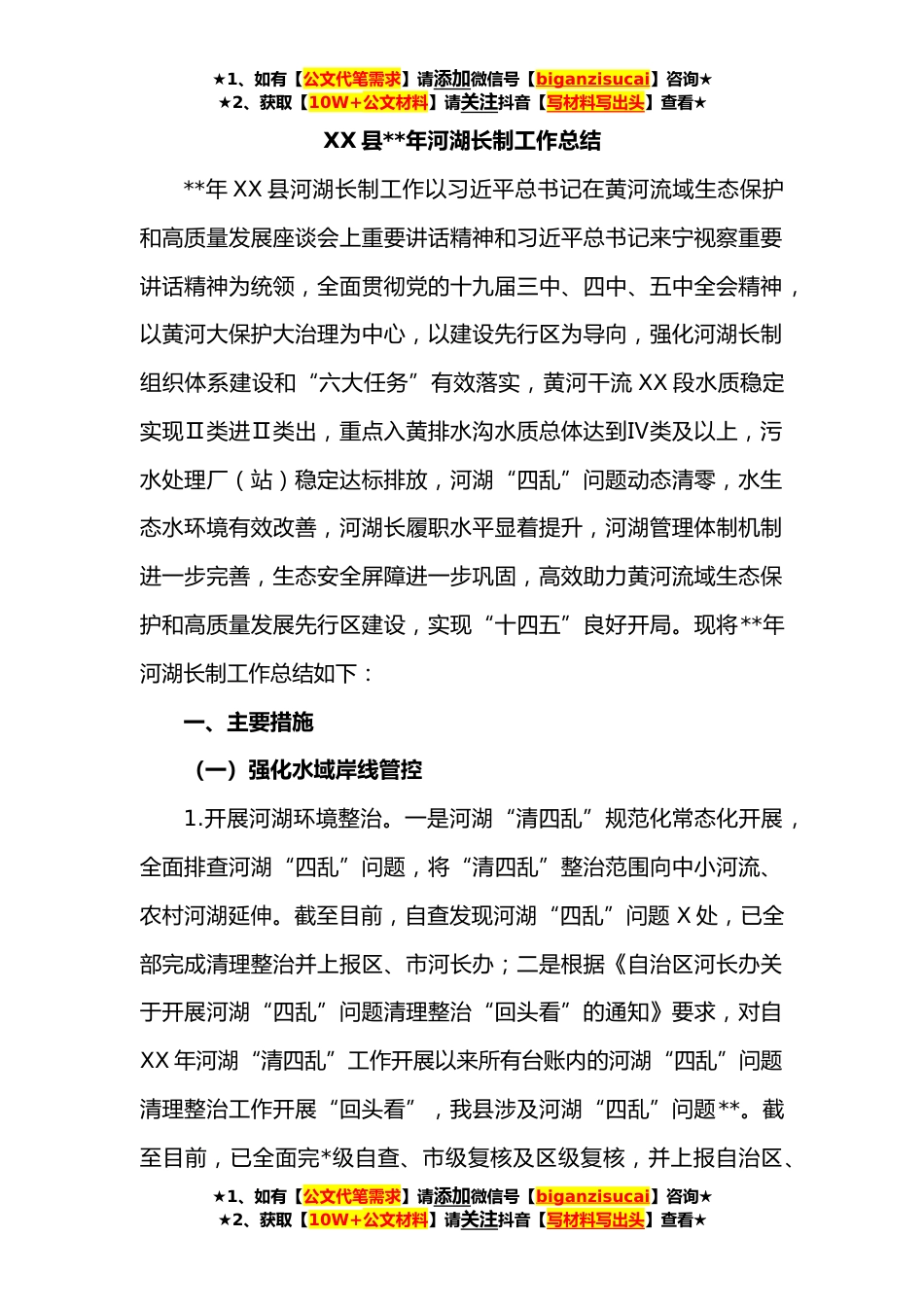 ★1、如有【公文代笔需求】请添加微信号【biganzisucai】咨询★
★2、获取【10W+公文材料】请关注抖音【写材料写出头】查看★

XX 县**年河湖长制工作总结

**年 XX 县河湖长制工作以习近平总书记在黄河流域生态保护和高质量发展座谈会上重要讲话精神和习近平总书记来宁视察重要讲话精神为统领，全面贯彻党的十九届三中、四中、五中全会精神，以黄河大保护大治理为中心，以建设先行区为导向，强化河湖长制组织体系建设和“六大任务”有效落实，黄河干流 XX 段水质稳定实现Ⅱ类进Ⅱ类出，重点入黄排水沟水质总体达到Ⅳ类及以上，污水处理厂（站）稳定达标排放，河湖“四乱”问题动态清零，水生态水环境有效改善，河湖长履职水平显着提升，河湖管理体制机制进一步完善，生态安全屏障进一步巩固，高效助力黄河流域生态保护和高质量发展先行区建设，实现“十四五”良好开局。现将**年河湖长制工作总结如下：

一、主要措施

（一）强化水域岸线管控

1.开展河湖环境整治。一是河湖“清四乱”规范化常态化开展，全面排查河湖“四乱”问题，将“清四乱”整治范围向中小河流、农村河湖延伸。截至目前，自查发现河湖“四乱”问题 X 处，已全部完成清理整治并上报区、市河长办；二是根据《自治区河长办关于开展河湖“四乱”问题清理整治“回头看”的通知》要求，对自 XX 年河湖“清四乱”工作开展以来所有台账内的河湖“四乱”问题清理整治工作开展“回头看”，我县涉及河湖“四乱”问题**。截至目前，已全面完*级自查、市级复核及区级复核，并上报自治区、

★1、如有【公文代笔需求】请添加微信号【biganzisucai】咨询★
★2、获取【10W+公文材料】请关注抖音【写材料写出头】查看★